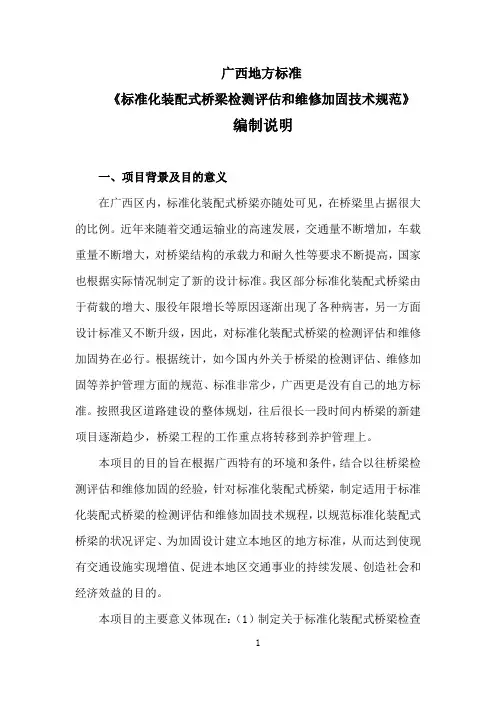 广西地方标准
《标准化装配式桥梁检测评估和维修加固技术规范》
编制说明

一、项目背景及目的意义

在广西区内，标准化装配式桥梁亦随处可见，在桥梁里占据很大的比例。近年来随着交通运输业的高速发展，交通量不断增加，车载重量不断增大，对桥梁结构的承载力和耐久性等要求不断提高，国家也根据实际情况制定了新的设计标准。我区部分标准化装配式桥梁由于荷载的增大、服役年限增长等原因逐渐出现了各种病害，另一方面设计标准又不断升级，因此，对标准化装配式桥梁的检测评估和维修加固势在必行。根据统计，如今国内外关于桥梁的检测评估、维修加固等养护管理方面的规范、标准非常少，广西更是没有自己的地方标准。按照我区道路建设的整体规划，往后很长一段时间内桥梁的新建项目逐渐趋少，桥梁工程的工作重点将转移到养护管理上。

本项目的目的旨在根据广西特有的环境和条件，结合以往桥梁检测评估和维修加固的经验，针对标准化装配式桥梁，制定适用于标准化装配式桥梁的检测评估和维修加固技术规程，以规范标准化装配式桥梁的状况评定、为加固设计建立本地区的地方标准，从而达到使现有交通设施实现增值、促进本地区交通事业的持续发展、创造社会和经济效益的目的。

本项目的主要意义体现在：（1）制定关于标准化装配式桥梁检查

1